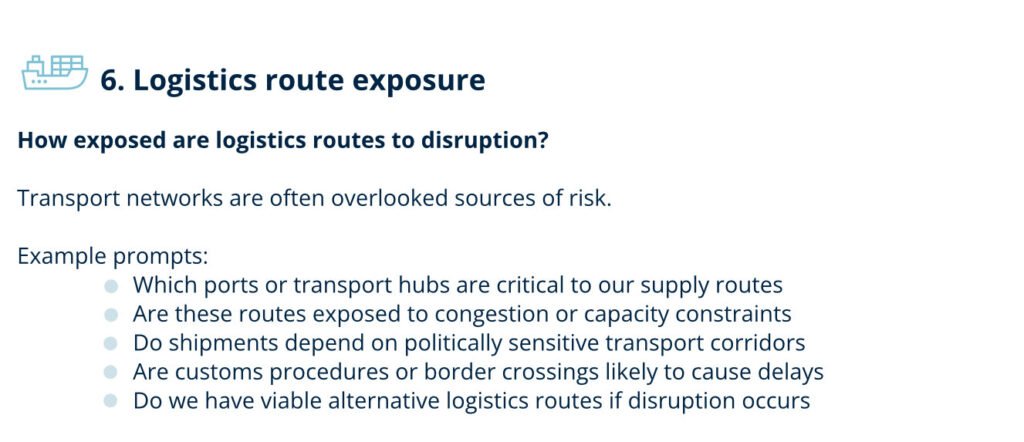 6. Logistics route exposure

How exposed are logistics routes to disruption?

Transport networks are often overlooked sources of risk.

Example prompts:
• Which ports or transport hubs are critical to our supply routes
• Are these routes exposed to congestion or capacity constraints
• Do shipments depend on politically sensitive transport corridors
• Are customs procedures or border crossings likely to cause delays
• Do we have viable alternative logistics routes if disruption occurs